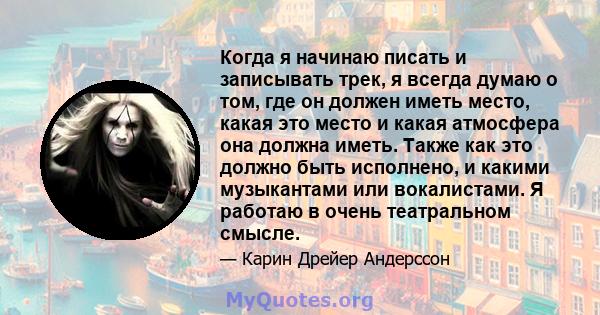 Когда я начинаю писать и записывать трек, я всегда думаю о том, где он должен иметь место, какая это место и какая атмосфера она должна иметь. Также как это должно быть исполнено, и какими музыкантами или вокалистами. Я работаю в очень театральном смысле.

— Карин Дрейер Андерссон

MyQuotes.org